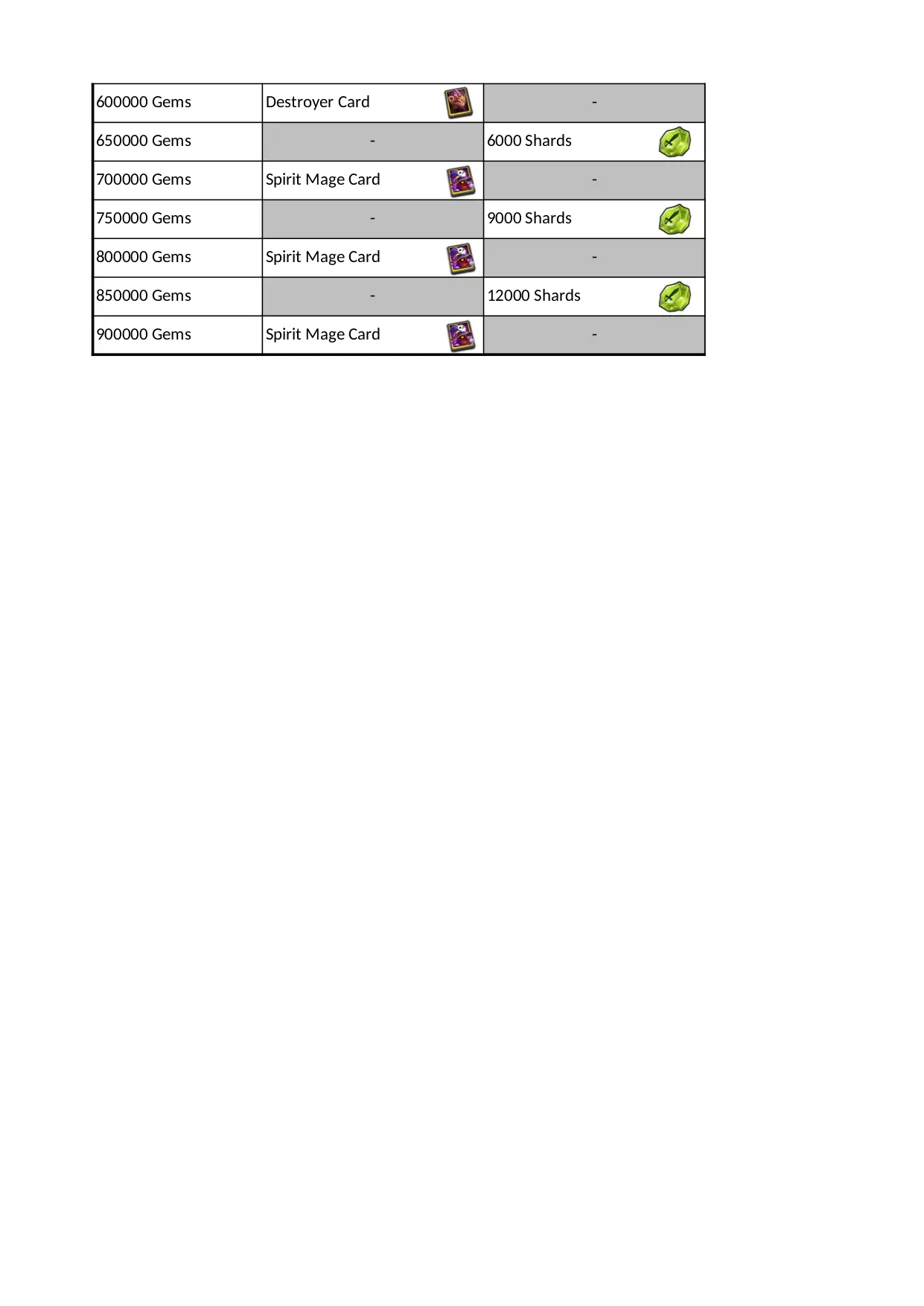 | 600000 Gems | Destroyer Card | - |
|---|---|---|
| 650000 Gems | - | 6000 Shards |
| 700000 Gems | Spirit Mage Card | - |
| 750000 Gems | - | 9000 Shards |
| 800000 Gems | Spirit Mage Card | - |
| 850000 Gems | - | 12000 Shards |
| 900000 Gems | Spirit Mage Card | - |